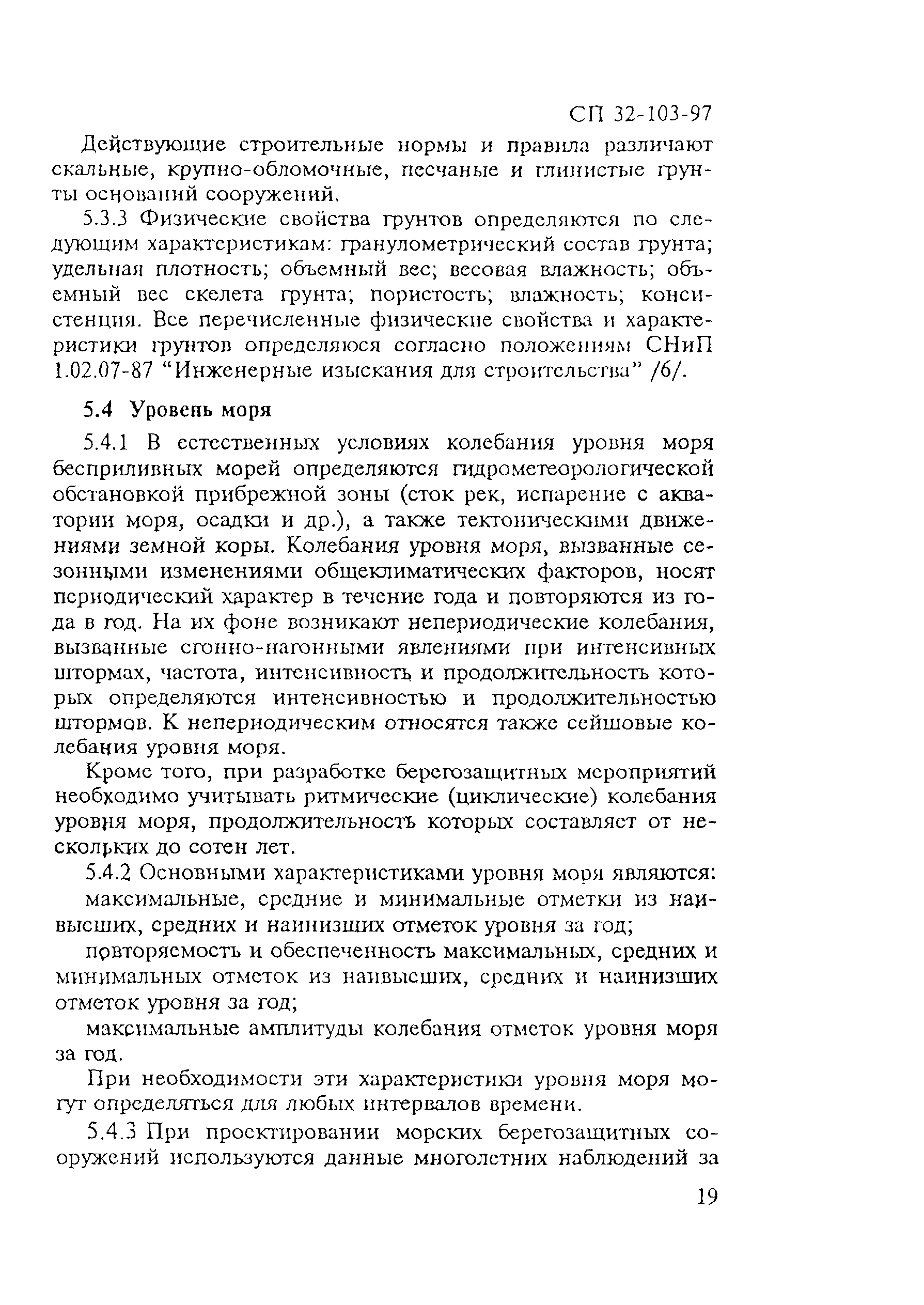 СП 32-103-97

Действующие строительные нормы и правила различают скальные, крупно-обломочные, песчаные и глинистые грунты оснований сооружений.

5.3.3 Физические свойства грунтов определяются по следующим характеристикам: гранулометрический состав грунта; удельная плотность; объемный вес; весовая влажность; объемный вес скелета грунта; пористость; влажность; консистенция. Все перечисленные физические свойства и характеристики грунтов определяюся согласно положениям СНиП 1.02.07-87 "Инженерные изыскания для строительства" /6/.

5.4 Уровень моря

5.4.1 В естественных условиях колебания уровня моря бесприливных морей определяются гидрометеорологической обстановкой прибрежной зоны (сток рек, испарение с акватории моря, осадки и др.), а также тектоническими движениями земной коры. Колебания уровня моря, вызванные сезонными изменениями общеклиматических факторов, носят периодический характер в течение года и повторяются из года в год. На их фоне возникают непериодические колебания, вызванные сгонно-нагонными явлениями при интенсивных штормах, частота, интенсивность и продолжительность которых определяются интенсивностью и продолжительностью штормов. К непериодическим относятся также сейшовые колебания уровня моря.

Кроме того, при разработке берегозащитных мероприятий необходимо учитывать ритмические (циклические) колебания уровня моря, продолжительность которых составляет от нескольких до сотен лет.

5.4.2 Основными характеристиками уровня моря являются:

максимальные, средние и минимальные отметки из наивысших, средних и наинизших отметок уровня за год;

повторяемость и обеспеченность максимальных, средних и минимальных отметок из наивысших, средних и наинизших отметок уровня за год;

максимальные амплитуды колебания отметок уровня моря за год.

При необходимости эти характеристики уровня моря могут определяться для любых интервалов времени.

5.4.3 При проектировании морских берегозащитных сооружений используются данные многолетних наблюдений за

19